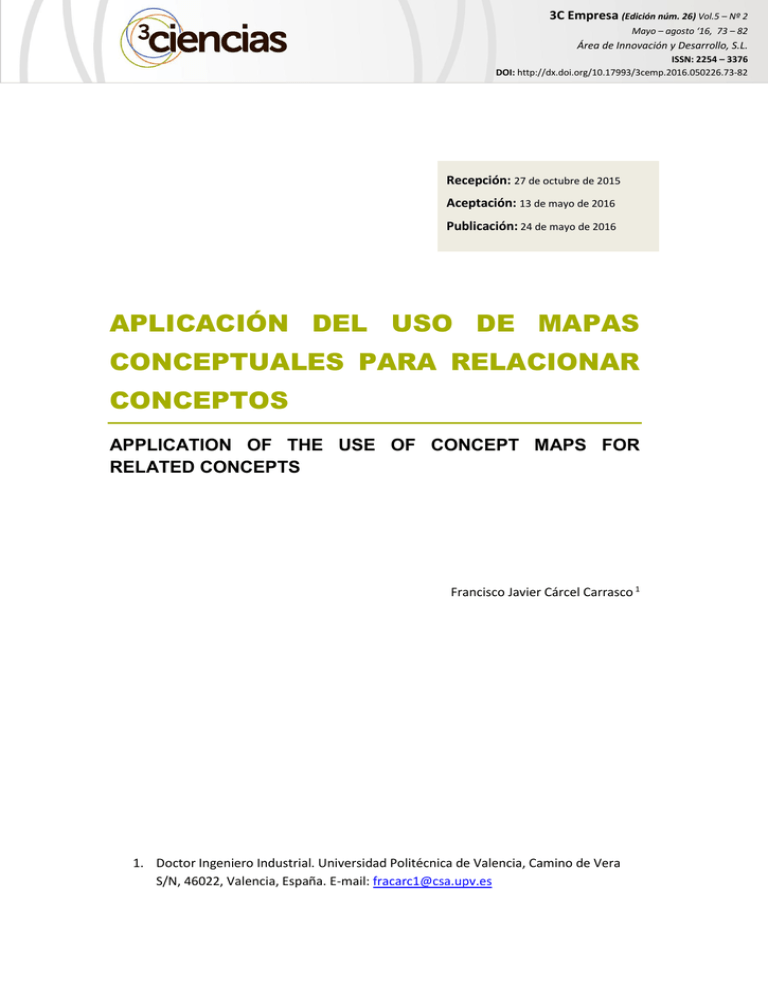 3ciencias

3C Empresa (Edición núm. 26) Vol.5 – Nº 2
Mayo – agosto '16, 73 – 82
Área de Innovación y Desarrollo, S.L.
ISSN: 2254 – 3376
DOI: http://dx.doi.org/10.17993/3cemp.2016.050226.73-82

Recepción: 27 de octubre de 2015
Aceptación: 13 de mayo de 2016
Publicación: 24 de mayo de 2016

APLICACIÓN DEL USO DE MAPAS CONCEPTUALES PARA RELACIONAR CONCEPTOS

APPLICATION OF THE USE OF CONCEPT MAPS FOR RELATED CONCEPTS

Francisco Javier Cárcel Carrasco $^1$

1. Doctor Ingeniero Industrial. Universidad Politécnica de Valencia, Camino de Vera S/N, 46022, Valencia, España. E-mail: fracarc1@csa.upv.es